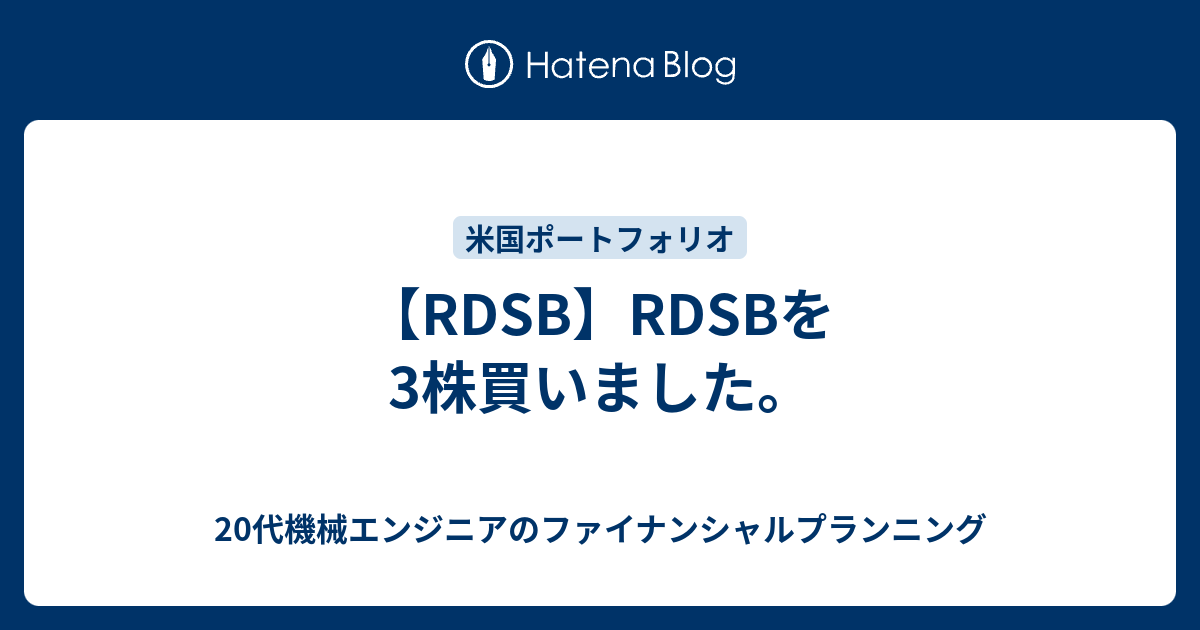 Hatena Blog

米国ポートフォリオ

【RDSB】RDSBを3株買いました。

20代機械エンジニアのファイナンシャルプランニング